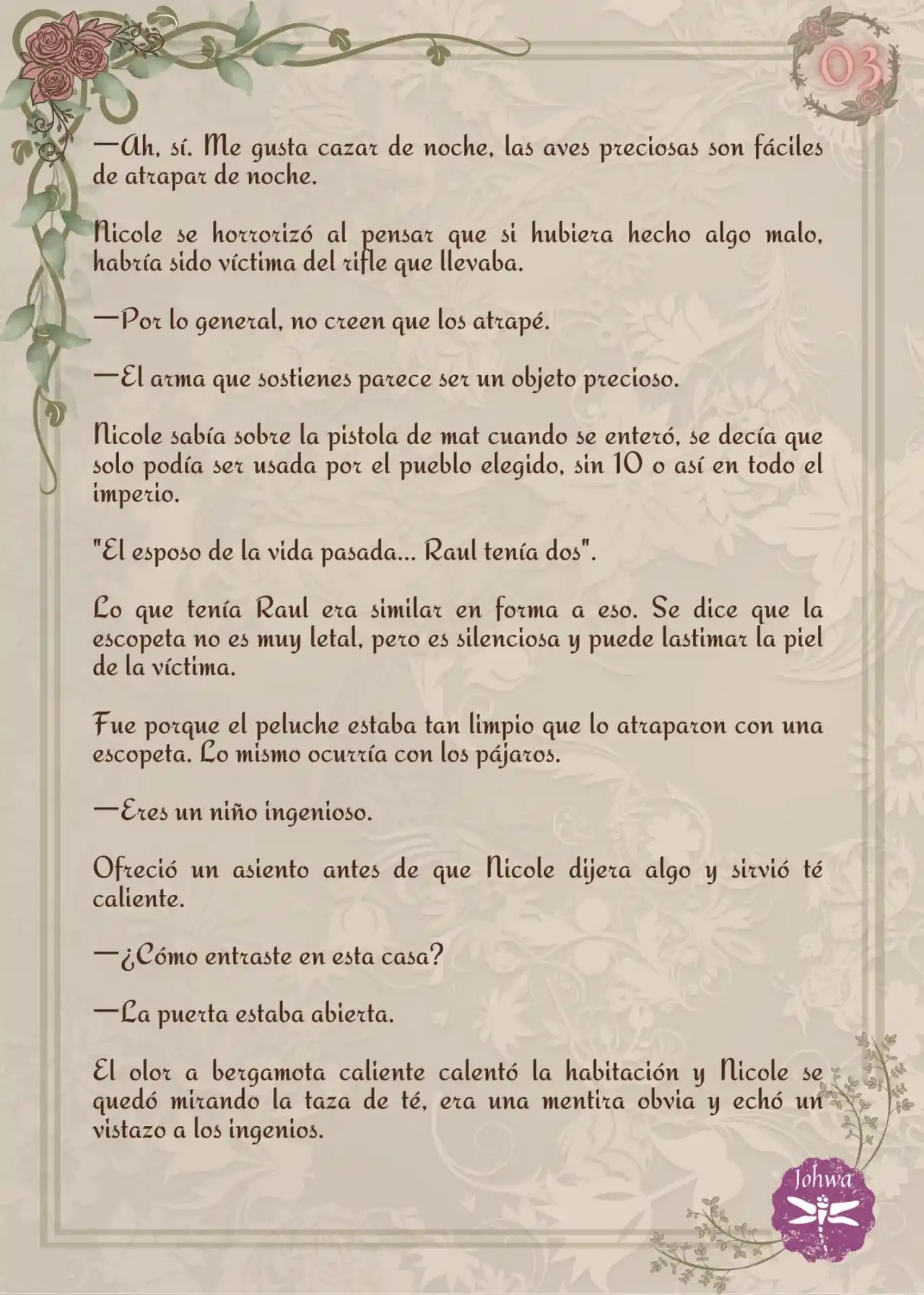 03

—Ah, sí. Me gusta cazar de noche, las aves preciosas son fáciles de atrapar de noche.

Nicole se horrorizó al pensar que si hubiera hecho algo malo, habría sido víctima del rifle que llevaba.

—Por lo general, no creen que los atrapé.

—El arma que sostienes parece ser un objeto precioso.

Nicole sabía sobre la pistola de mat cuando se enteró, se decía que solo podía ser usada por el pueblo elegido, sin 10 o así en todo el imperio.

"El esposo de la vida pasada... Raul tenía dos".

Lo que tenía Raul era similar en forma a eso. Se dice que la escopeta no es muy letal, pero es silenciosa y puede lastimar la piel de la víctima.

Fue porque el peluche estaba tan limpio que lo atraparon con una escopeta. Lo mismo ocurría con los pájaros.

—Eres un niño ingenioso.

Ofreció un asiento antes de que Nicole dijera algo y sirvió té caliente.

—¿Cómo entraste en esta casa?

—La puerta estaba abierta.

El olor a bergamota caliente calentó la habitación y Nicole se quedó mirando la taza de té, era una mentira obvia y echó un vistazo a los ingenios.

Johwa